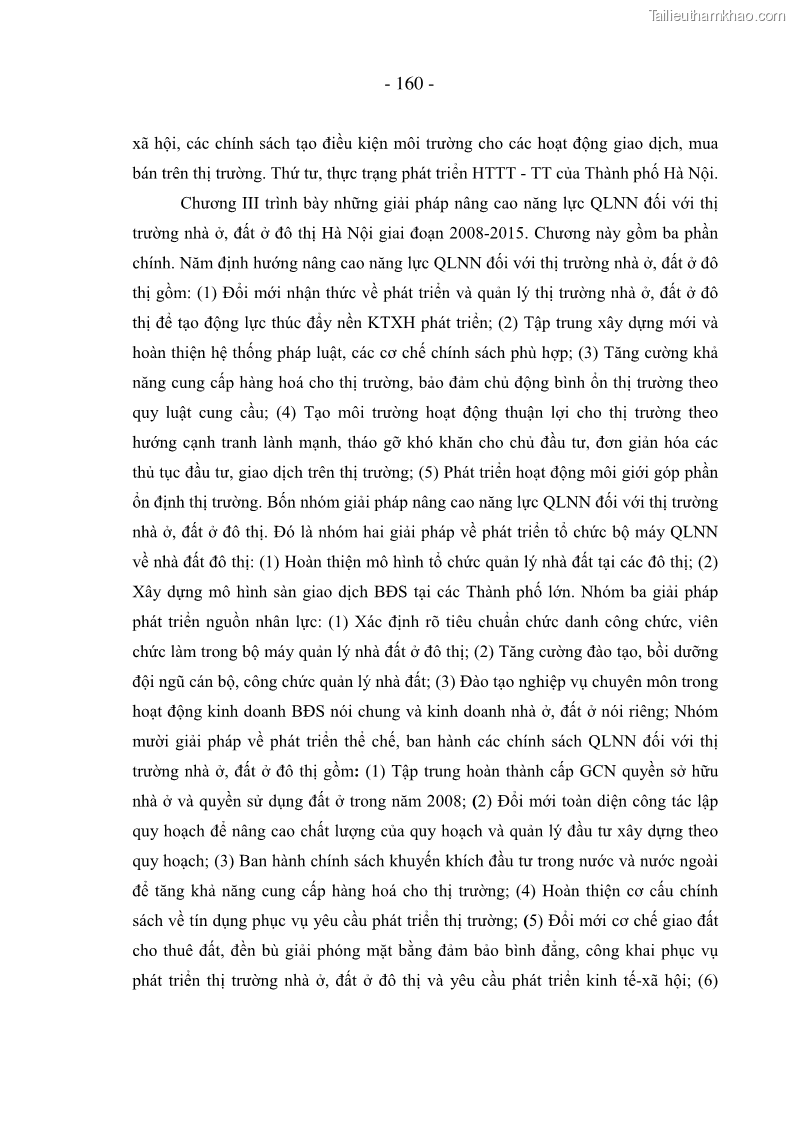 Tailieuthamkhao.com

- 160 -

xã hội, các chính sách tạo điều kiện môi trường cho các hoạt động giao dịch, mua bán trên thị trường. Thứ tư, thực trạng phát triển HTTT - TT của Thành phố Hà Nội.

Chương III trình bày những giải pháp nâng cao năng lực QLNN đối với thị trường nhà ở, đất ở đô thị Hà Nội giai đoạn 2008-2015. Chương này gồm ba phần chính. Năm định hướng nâng cao năng lực QLNN đối với thị trường nhà ở, đất ở đô thị gồm: (1) Đổi mới nhận thức về phát triển và quản lý thị trường nhà ở, đất ở đô thị để tạo động lực thúc đẩy nền KTXH phát triển; (2) Tập trung xây dựng mới và hoàn thiện hệ thống pháp luật, các cơ chế chính sách phù hợp; (3) Tăng cường khả năng cung cấp hàng hoá cho thị trường, bảo đảm chủ động bình ổn thị trường theo quy luật cung cầu; (4) Tạo môi trường hoạt động thuận lợi cho thị trường theo hướng cạnh tranh lành mạnh, tháo gỡ khó khăn cho chủ đầu tư, đơn giản hóa các thủ tục đầu tư, giao dịch trên thị trường; (5) Phát triển hoạt động môi giới góp phần ổn định thị trường. Bốn nhóm giải pháp nâng cao năng lực QLNN đối với thị trường nhà ở, đất ở đô thị. Đó là nhóm hai giải pháp về phát triển tổ chức bộ máy QLNN về nhà đất đô thị: (1) Hoàn thiện mô hình tổ chức quản lý nhà đất tại các đô thị; (2) Xây dựng mô hình sàn giao dịch BĐS tại các Thành phố lớn. Nhóm ba giải pháp phát triển nguồn nhân lực: (1) Xác định rõ tiêu chuẩn chức danh công chức, viên chức làm trong bộ máy quản lý nhà đất ở đô thị; (2) Tăng cường đào tạo, bồi dưỡng đội ngũ cán bộ, công chức quản lý nhà đất; (3) Đào tạo nghiệp vụ chuyên môn trong hoạt động kinh doanh BĐS nói chung và kinh doanh nhà ở, đất ở nói riêng; Nhóm mười giải pháp về phát triển thể chế, ban hành các chính sách QLNN đối với thị trường nhà ở, đất ở đô thị gồm: (1) Tập trung hoàn thành cấp GCN quyền sở hữu nhà ở và quyền sử dụng đất ở trong năm 2008; (2) Đổi mới toàn diện công tác lập quy hoạch để nâng cao chất lượng của quy hoạch và quản lý đầu tư xây dựng theo quy hoạch; (3) Ban hành chính sách khuyến khích đầu tư trong nước và nước ngoài để tăng khả năng cung cấp hàng hoá cho thị trường; (4) Hoàn thiện cơ cấu chính sách về tín dụng phục vụ yêu cầu phát triển thị trường; (5) Đổi mới cơ chế giao đất cho thuê đất, đền bù giải phóng mặt bằng đảm bảo bình đẳng, công khai phục vụ phát triển thị trường nhà ở, đất ở đô thị và yêu cầu phát triển kinh tế-xã hội; (6)